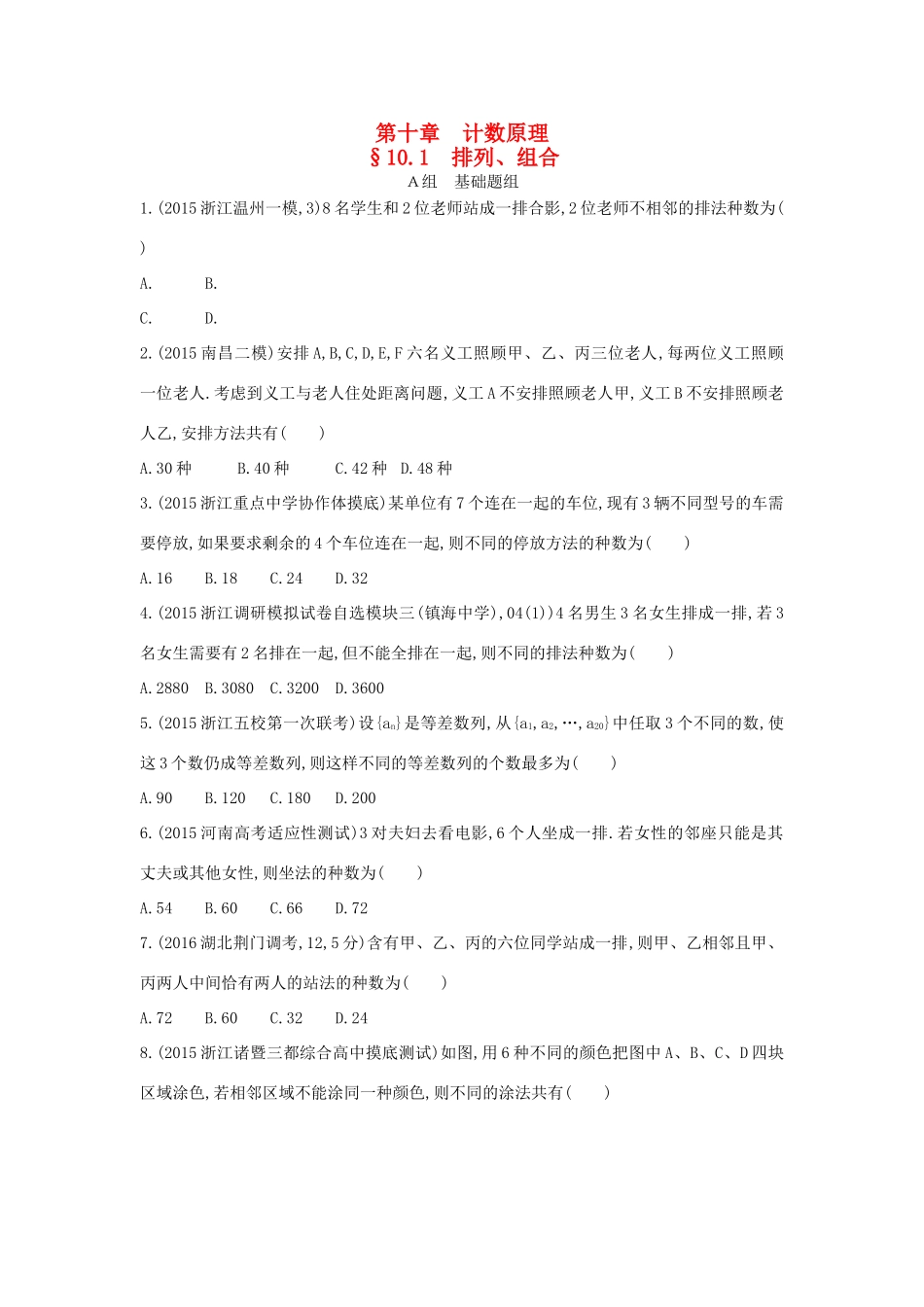 第十章　计数原理
§10.1　排列、组合
A组　基础题组

1.(2015浙江温州一模,3)8名学生和2位老师站成一排合影,2位老师不相邻的排法种数为(　　)

A.　　B.

C.　　D.

2.(2015南昌二模)安排A,B,C,D,E,F六名义工照顾甲、乙、丙三位老人,每两位义工照顾一位老人.考虑到义工与老人住处距离问题,义工A不安排照顾老人甲,义工B不安排照顾老人乙,安排方法共有(　　)

A.30种　　B.40种　　C.42种　D.48种

3.(2015浙江重点中学协作体摸底)某单位有7个连在一起的车位,现有3辆不同型号的车需要停放,如果要求剩余的4个车位连在一起,则不同的停放方法的种数为(　　)

A.16　B.18　C.24　D.32

4.(2015浙江调研模拟试卷自选模块三(镇海中学),04(1))4名男生3名女生排成一排,若3名女生需要有2名排在一起,但不能全排在一起,则不同的排法种数为(　　)

A.2880　B.3080　C.3200　D.3600

5.(2015浙江五校第一次联考)设$\{a_n\}$是等差数列,从$\{a_1,a_2,\cdots,a_{20}\}$中任取3个不同的数,使这3个数仍成等差数列,则这样不同的等差数列的个数最多为(　　)

A.90　B.120　C.180　D.200

6.(2015河南高考适应性测试)3对夫妇去看电影,6个人坐成一排.若女性的邻座只能是其丈夫或其他女性,则坐法的种数为(　　)

A.54　B.60　C.66　D.72

7.(2016湖北荆门调考,12,5分)含有甲、乙、丙的六位同学站成一排,则甲、乙相邻且甲、丙两人中间恰有两人的站法的种数为(　　)

A.72　B.60　C.32　D.24

8.(2015浙江诸暨三都综合高中摸底测试)如图,用6种不同的颜色把图中A、B、C、D四块区域涂色,若相邻区域不能涂同一种颜色,则不同的涂法共有(　　)